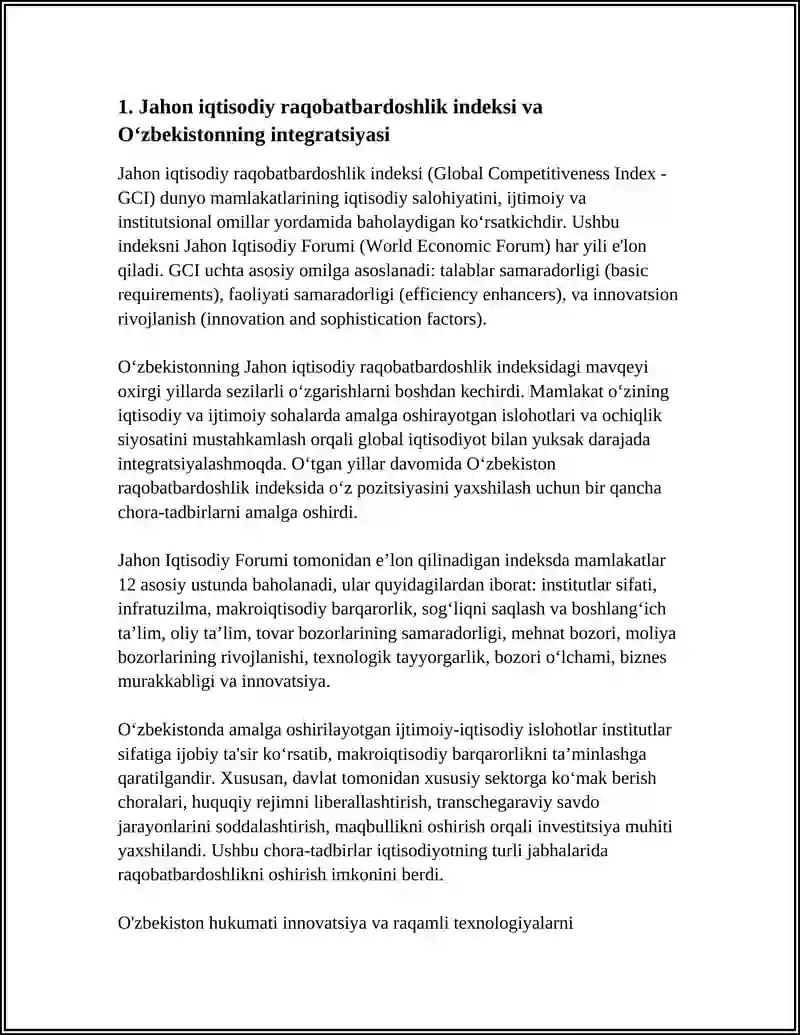 1. Jahon iqtisodiy raqobatbardoshlik indeksi va Oʻzbekistonning integratsiyasi

Jahon iqtisodiy raqobatbardoshlik indeksi (Global Competitiveness Index - GCI) dunyo mamlakatlarining iqtisodiy salohiyatini, ijtimoiy va institutsional omillar yordamida baholaydigan koʻrsatkichdir. Ushbu indeksni Jahon Iqtisodiy Forumi (World Economic Forum) har yili e'lon qiladi. GCI uchta asosiy omilga asoslanadi: talablar samaradorligi (basic requirements), faoliyati samaradorligi (efficiency enhancers), va innovatsion rivojlanish (innovation and sophistication factors).

Oʻzbekistonning Jahon iqtisodiy raqobatbardoshlik indeksidagi mavqeyi oxirgi yillarda sezilarli oʻzgarishlarni boshdan kechirdi. Mamlakat oʻzining iqtisodiy va ijtimoiy sohalarda amalga oshirayotgan islohotlari va ochiqlik siyosatini mustahkamlash orqali global iqtisodiyot bilan yuksak darajada integratsiyalashmoqda. Oʻtgan yillar davomida Oʻzbekiston raqobatbardoshlik indeksida oʻz pozitsiyasini yaxshilash uchun bir qancha chora-tadbirlarni amalga oshirdi.

Jahon Iqtisodiy Forumi tomonidan e’lon qilinadigan indeksda mamlakatlar 12 asosiy ustunda baholanadi, ular quyidagilardan iborat: institutlar sifati, infratuzilma, makroiqtisodiy barqarorlik, sogʻliqni saqlash va boshlangʻich ta’lim, oliy ta’lim, tovar bozorlarining samaradorligi, mehnat bozori, moliya bozorlarining rivojlanishi, texnologik tayyorgarlik, bozori oʻlchami, biznes murakkabligi va innovatsiya.

Oʻzbekistonda amalga oshirilayotgan ijtimoiy-iqtisodiy islohotlar institutlar sifatiga ijobiy ta'sir koʻrsatib, makroiqtisodiy barqarorlikni ta’minlashga qaratilgandir. Xususan, davlat tomonidan xususiy sektorga koʻmak berish choralari, huquqiy rejimni liberallashtirish, transchegaraviy savdo jarayonlarini soddalashtirish, maqbullikni oshirish orqali investitsiya muhiti yaxshilandi. Ushbu chora-tadbirlar iqtisodiyotning turli jabhalarida raqobatbardoshlikni oshirish imkonini berdi.

O'zbekiston hukumati innovatsiya va raqamli texnologiyalarni